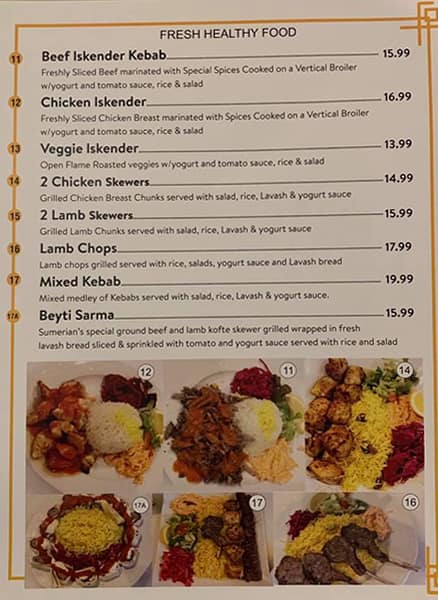 FRESH HEALTHY FOOD

11 Beef Iskender Kebab 15.99
Freshly Sliced Beef marinated with Special Spices Cooked on a Vertical Broiler w/yogurt and tomato sauce, rice & salad

12 Chicken Iskender 16.99
Freshly Sliced Chicken Breast marinated with Spices Cooked on a Vertical Broiler w/yogurt and tomato sauce, rice & salad

13 Veggie Iskender 13.99
Open Flame Roasted veggies w/yogurt and tomato sauce, rice & salad

14 2 Chicken Skewers 14.99
Grilled Chicken Breast Chunks served with salad, rice, Lavash & yogurt sauce

15 2 Lamb Skewers 15.99
Grilled Lamb Chunks served with salad, rice, Lavash & yogurt sauce

16 Lamb Chops 17.99
Lamb chops grilled served with rice, salads, yogurt sauce and Lavash bread

17 Mixed Kebab 19.99
Mixed medley of Kebabs served with salad, rice, Lavash & yogurt sauce.

17A Beyti Sarma 15.99
Sumerian's special ground beef and lamb kofte skewer grilled wrapped in fresh lavash bread sliced & sprinkled with tomato and yogurt sauce served with rice and salad

12
11
14
17A
17
16